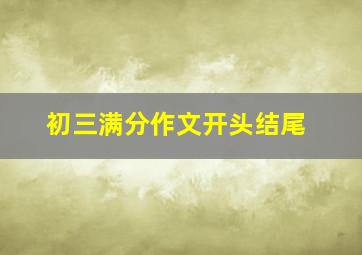 初三满分作文开头结尾